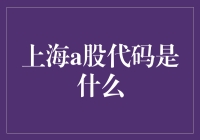 上海a股代码是什么